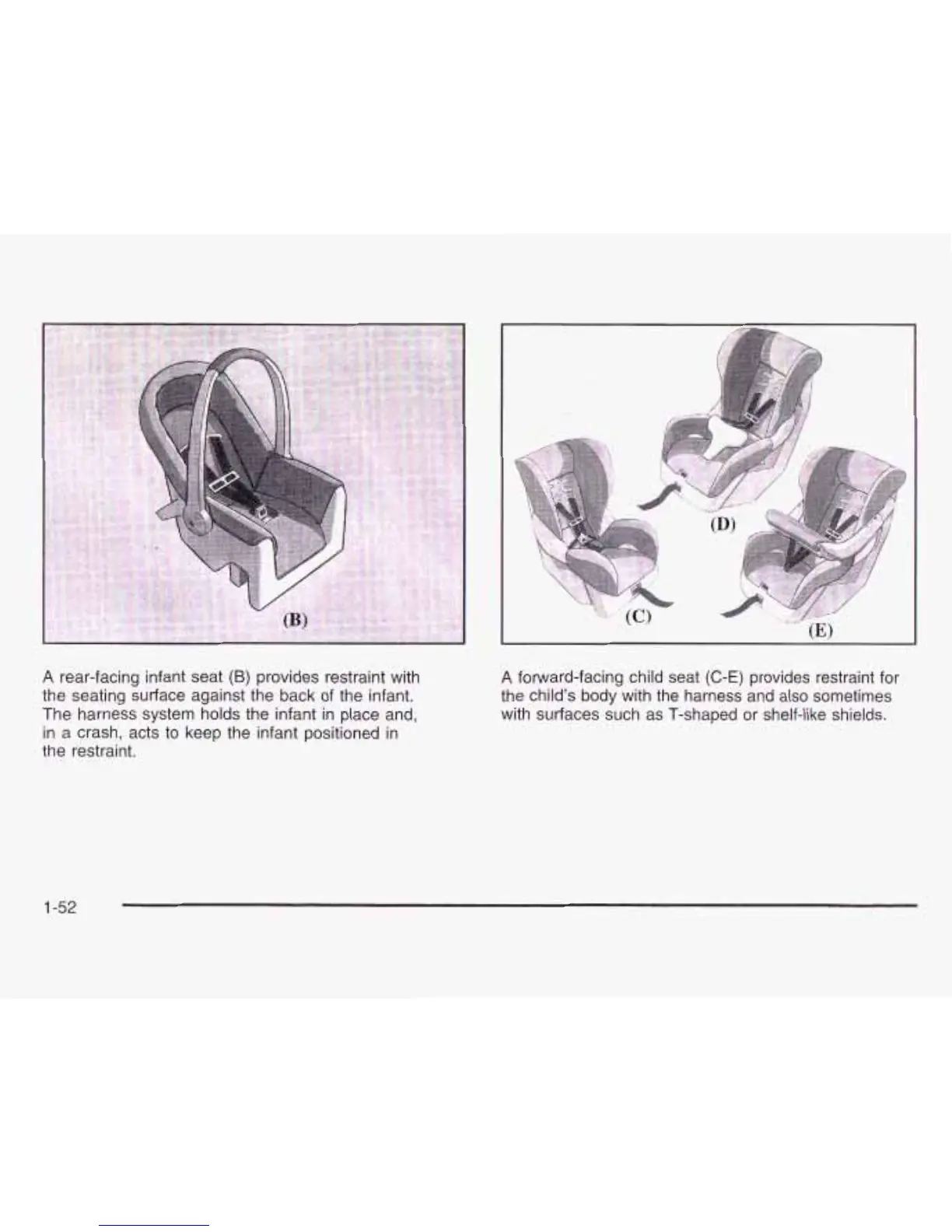 (B)

A rear-facing infant seat (B) provides restraint with the seating surface against the back of the infant. The harness system holds the infant in place and, in a crash, acts to keep the infant positioned in the restraint.

(D)

(C)

(E)

A forward-facing child seat (C-E) provides restraint for the child's body with the harness and also sometimes with surfaces such as T-shaped or shelf-like shields.

1-52